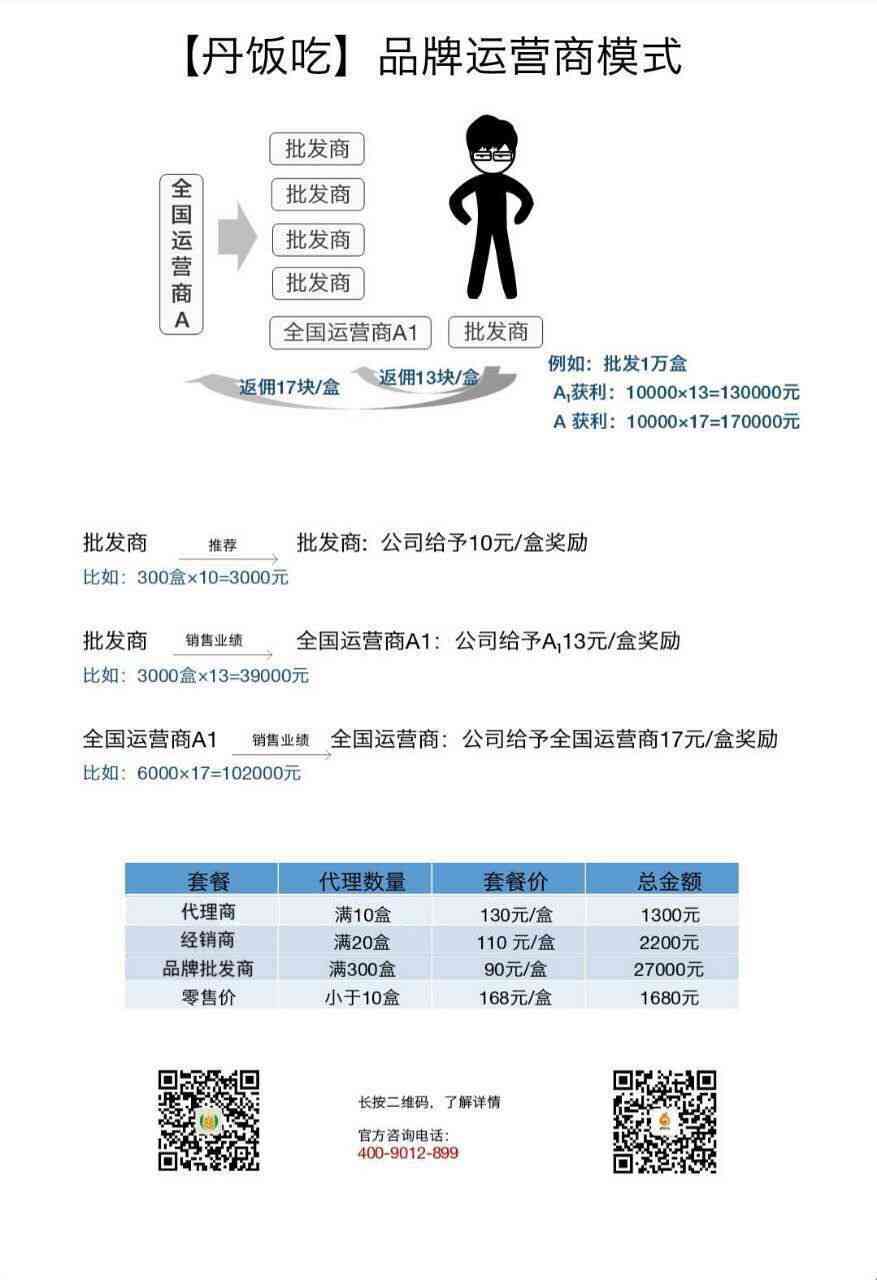 【丹饭吃】品牌运营商模式

全国运营商A

批发商
批发商
批发商
批发商
全国运营商A1
批发商

返佣17块/盒
返佣13块/盒

例如：批发1万盒
$A_1$获利：10000×13=130000元
A 获利：10000×17=170000元

批发商 推荐 批发商：公司给予10元/盒奖励
比如：300盒×10=3000元

批发商 销售业绩 全国运营商A1：公司给予$A_1$13元/盒奖励
比如：3000盒×13=39000元

全国运营商A1 销售业绩 全国运营商：公司给予全国运营商17元/盒奖励
比如：6000×17=102000元

| 套餐 | 代理数量 | 套餐价 | 总金额 |
|---|---|---|---|
| 代理商 | 满10盒 | 130元/盒 | 1300元 |
| 经销商 | 满20盒 | 110 元/盒 | 2200元 |
| 品牌批发商 | 满300盒 | 90元/盒 | 27000元 |
| 零售价 | 小于10盒 | 168元/盒 | 1680元 |

长按二维码，了解详情

官方咨询电话：
400-9012-899